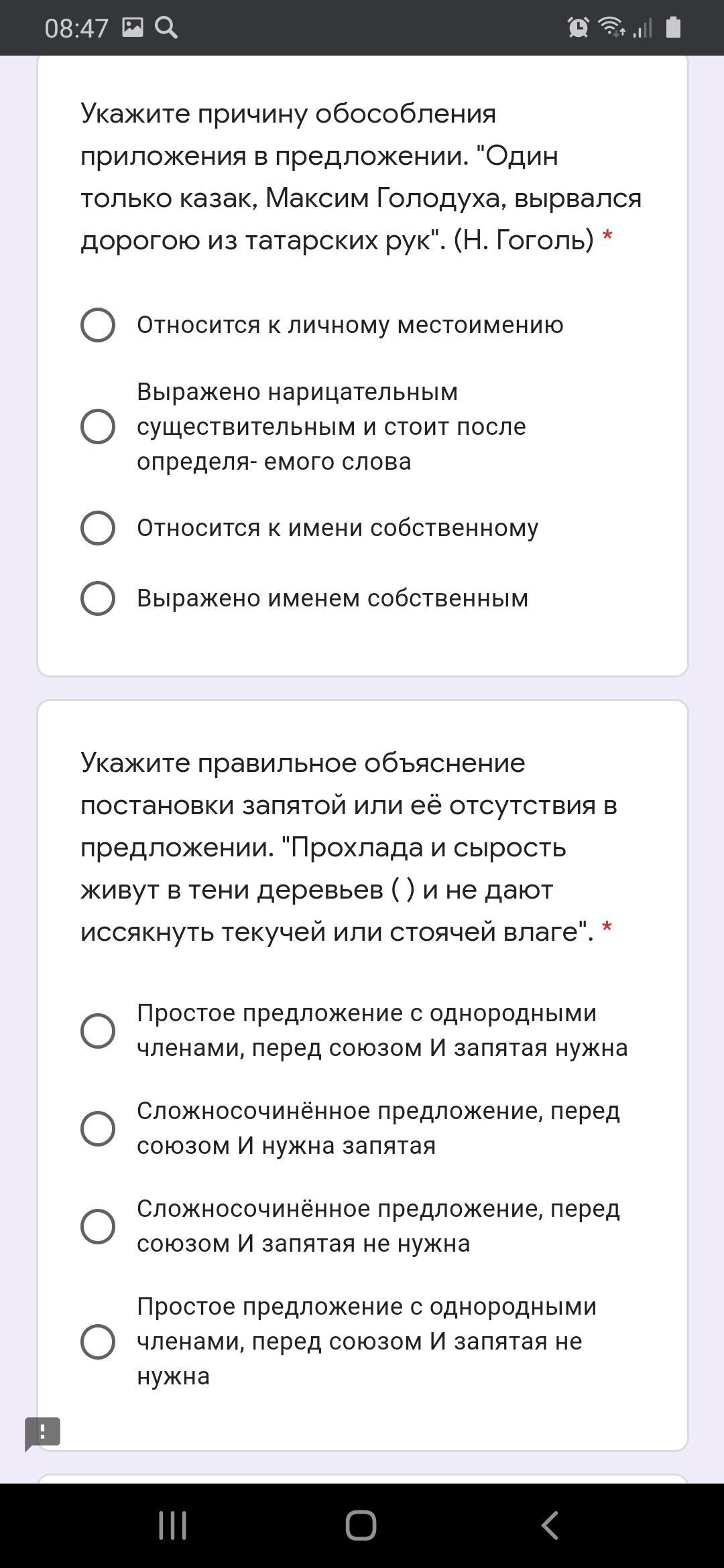 08:47

Укажите причину обособления приложения в предложении. "Один только казак, Максим Голодуха, вырвался дорогою из татарских рук". (Н. Гоголь) *

Относится к личному местоимению

Выражено нарицательным существительным и стоит после определя- емого слова

Относится к имени собственному

Выражено именем собственным

Укажите правильное объяснение постановки запятой или её отсутствия в предложении. "Прохлада и сырость живут в тени деревьев ( ) и не дают иссякнуть текучей или стоячей влаге". *

Простое предложение с однородными членами, перед союзом И запятая нужна

Сложносочинённое предложение, перед союзом И нужна запятая

Сложносочинённое предложение, перед союзом И запятая не нужна

Простое предложение с однородными членами, перед союзом И запятая не нужна